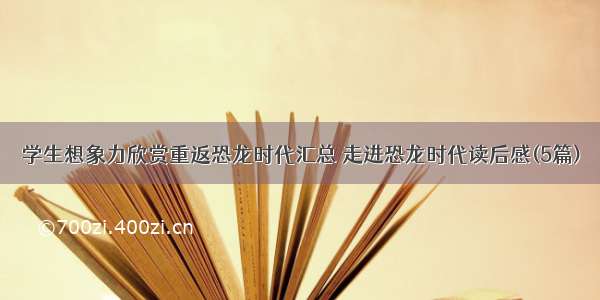 学生想象力欣赏重返恐龙时代汇总 走进恐龙时代读后感(5篇)

©700zi.400zi.cn